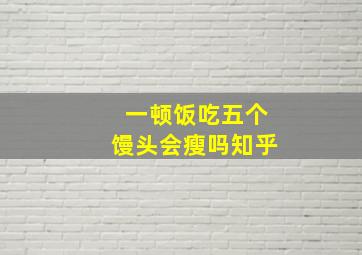 一顿饭吃五个
馒头会瘦吗知乎